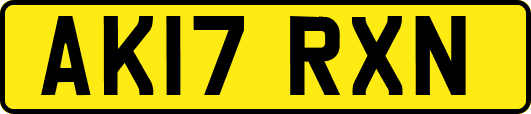 AK17 RXN